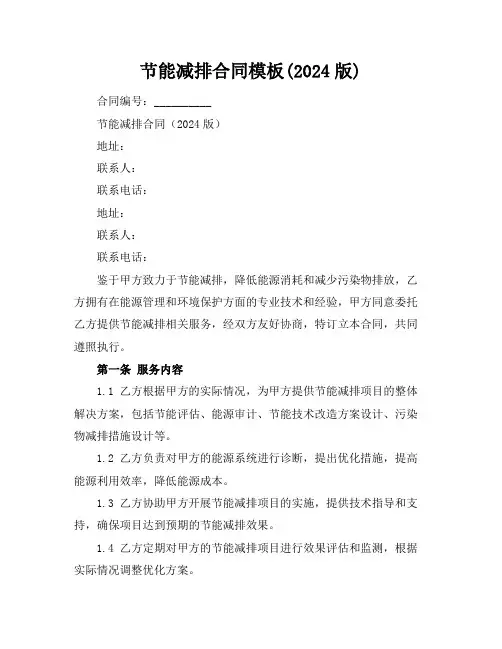 节能减排合同模板(2024 版)

合同编号：________

节能减排合同（2024 版）

地址：

联系人：

联系电话：

地址：

联系人：

联系电话：

鉴于甲方致力于节能减排，降低能源消耗和减少污染物排放，乙方拥有在能源管理和环境保护方面的专业技术和经验，甲方同意委托乙方提供节能减排相关服务，经双方友好协商，特订立本合同，共同遵照执行。

第一条 服务内容

1.1 乙方根据甲方的实际情况，为甲方提供节能减排项目的整体解决方案，包括节能评估、能源审计、节能技术改造方案设计、污染物减排措施设计等。

1.2 乙方负责对甲方的能源系统进行诊断，提出优化措施，提高能源利用效率，降低能源成本。

1.3 乙方协助甲方开展节能减排项目的实施，提供技术指导和支持，确保项目达到预期的节能减排效果。

1.4 乙方定期对甲方的节能减排项目进行效果评估和监测，根据实际情况调整优化方案。